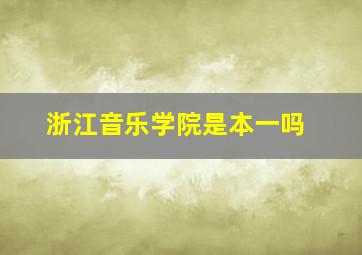 浙江音乐学院是本一吗